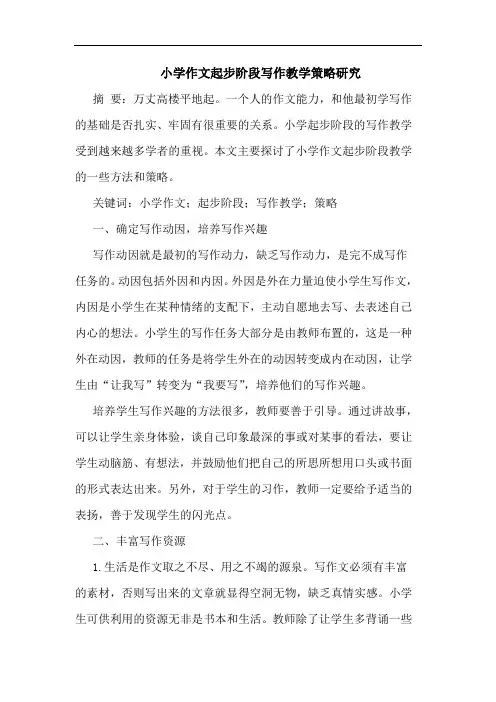 小学作文起步阶段写作教学策略研究

摘 要：万丈高楼平地起。一个人的作文能力，和他最初学写作的基础是否扎实、牢固有很重要的关系。小学起步阶段的写作教学受到越来越多学者的重视。本文主要探讨了小学作文起步阶段教学的一些方法和策略。

关键词：小学作文；起步阶段；写作教学；策略

一、确定写作动因，培养写作兴趣

写作动因就是最初的写作动力，缺乏写作动力，是完不成写作任务的。动因包括外因和内因。外因是外在力量迫使小学生写作文，内因是小学生在某种情绪的支配下，主动自愿地去写、去表述自己内心的想法。小学生的写作任务大部分是由教师布置的，这是一种外在动因，教师的任务是将学生外在的动因转变成内在动因，让学生由“让我写”转变为“我要写”，培养他们的写作兴趣。

培养学生写作兴趣的方法很多，教师要善于引导。通过讲故事，可以让学生亲身体验，谈自己印象最深的事或对某事的看法，要让学生动脑筋、有想法，并鼓励他们把自己的所思所想用口头或书面的形式表达出来。另外，对于学生的习作，教师一定要给予适当的表扬，善于发现学生的闪光点。

二、丰富写作资源

1.生活是作文取之不尽、用之不竭的源泉。写作文必须有丰富的素材，否则写出来的文章就显得空洞无物，缺乏真情实感。小学生可供利用的资源无非是书本和生活。教师除了让学生多背诵一些